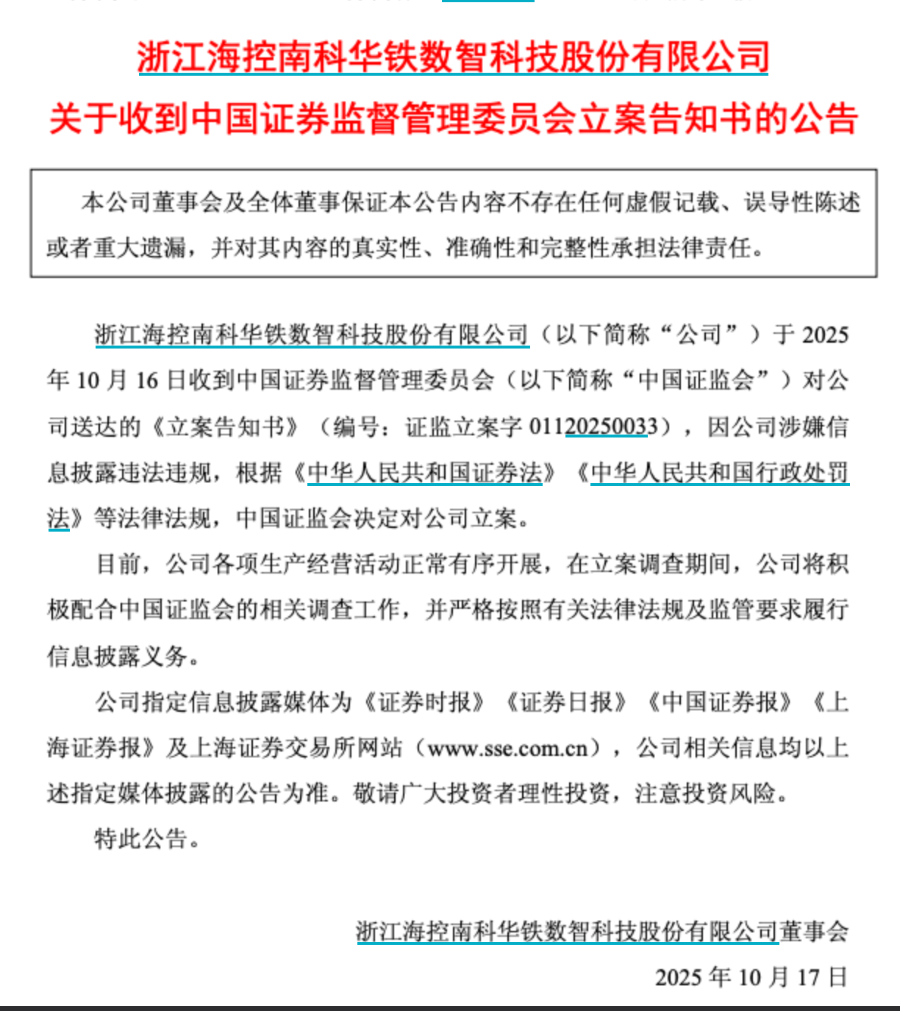 浙江海控南科华铁数智科技股份有限公司
关于收到中国证券监督管理委员会立案告知书的公告

本公司董事会及全体董事保证本公告内容不存在任何虚假记载、误导性陈述或者重大遗漏，并对其内容的真实性、准确性和完整性承担法律责任。

浙江海控南科华铁数智科技股份有限公司（以下简称“公司”）于 2025 年 10 月 16 日收到中国证券监督管理委员会（以下简称“中国证监会”）对公司送达的《立案告知书》（编号：证监立案字 0112025003３），因公司涉嫌信息披露违法违规，根据《中华人民共和国证券法》《中华人民共和国行政处罚法》等法律法规，中国证监会决定对公司立案。

目前，公司各项生产经营活动正常有序开展，在立案调查期间，公司将积极配合中国证监会的相关调查工作，并严格按照有关法律法规及监管要求履行信息披露义务。

公司指定信息披露媒体为《证券时报》《证券日报》《中国证券报》《上海证券报》及上海证券交易所网站（www.sse.com.cn），公司相关信息均以上述指定媒体披露的公告为准。敬请广大投资者理性投资，注意投资风险。

特此公告。

浙江海控南科华铁数智科技股份有限公司董事会
2025 年 10 月 17 日